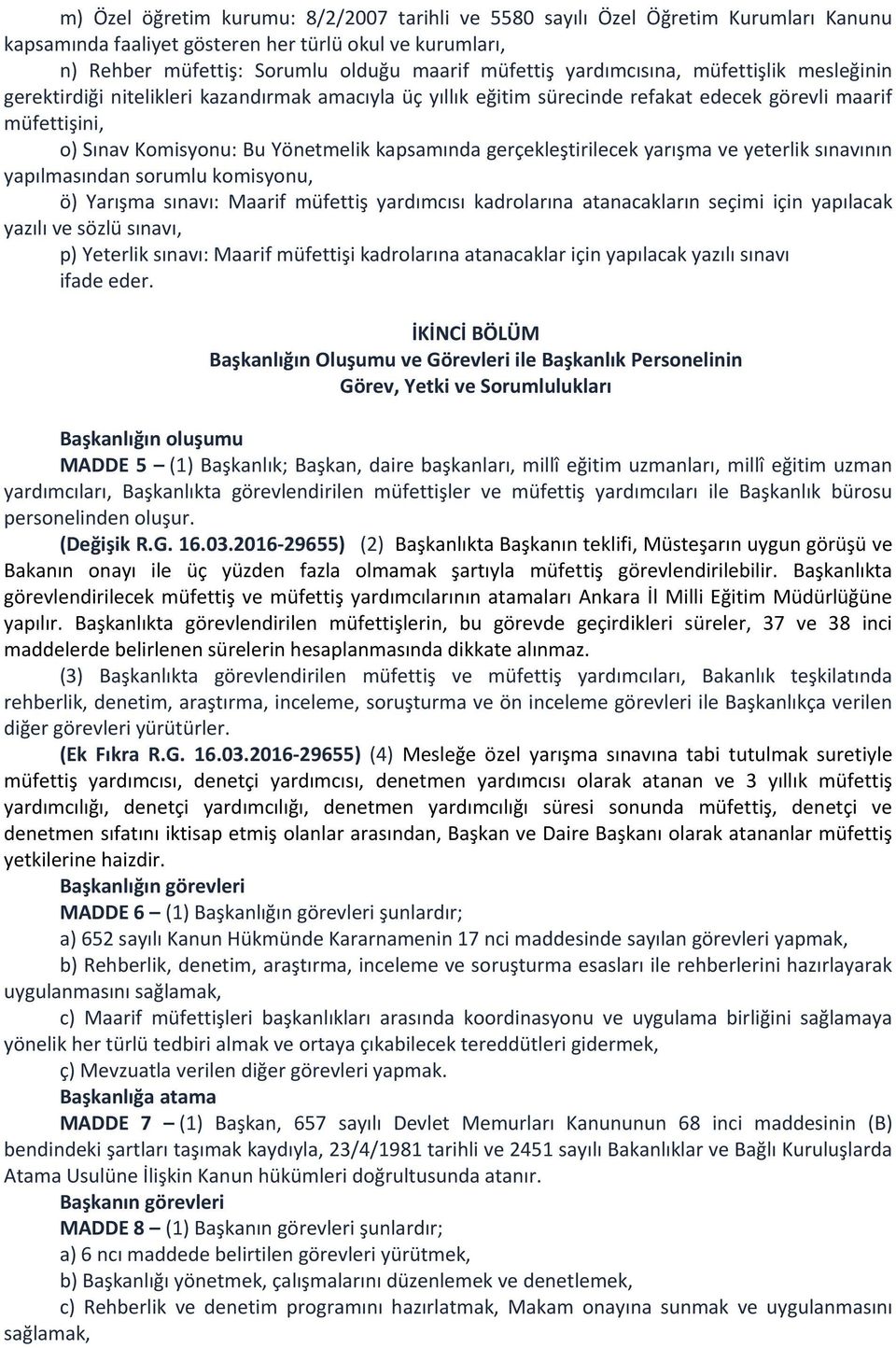 m) Özel öğretim kurumu: 8/2/2007 tarihli ve 5580 sayılı Özel Öğretim Kurumları Kanunu kapsamında faaliyet gösteren her türlü okul ve kurumları,

n) Rehber müfettiş: Sorumlu olduğu maarif müfettiş yardımcısına, müfettişlik mesleğinin gerektirdiği nitelikleri kazandırmak amacıyla üç yıllık eğitim sürecinde refakat edecek görevli maarif müfettişini,

o) Sınav Komisyonu: Bu Yönetmelik kapsamında gerçekleştirilecek yarışma ve yeterlik sınavının yapılmasından sorumlu komisyonu,

ö) Yarışma sınavı: Maarif müfettiş yardımcısı kadrolarına atanacakların seçimi için yapılacak yazılı ve sözlü sınavı,

p) Yeterlik sınavı: Maarif müfettişi kadrolarına atanacaklar için yapılacak yazılı sınavı ifade eder.

İKİNCİ BÖLÜM
Başkanlığın Oluşumu ve Görevleri ile Başkanlık Personelinin
Görev, Yetki ve Sorumlulukları

Başkanlığın oluşumu

MADDE 5 – (1) Başkanlık; Başkan, daire başkanları, millî eğitim uzmanları, millî eğitim uzman yardımcıları, Başkanlıkta görevlendirilen müfettişler ve müfettiş yardımcıları ile Başkanlık bürosu personelinden oluşur.

(Değişik R.G. 16.03.2016-29655) (2) Başkanlıkta Başkanın teklifi, Müsteşarın uygun görüşü ve Bakanın onayı ile üç yüzden fazla olmamak şartıyla müfettiş görevlendirilebilir. Başkanlıkta görevlendirilecek müfettiş ve müfettiş yardımcılarının atamaları Ankara İl Milli Eğitim Müdürlüğüne yapılır. Başkanlıkta görevlendirilen müfettişlerin, bu görevde geçirdikleri süreler, 37 ve 38 inci maddelerde belirlenen sürelerin hesaplanmasında dikkate alınmaz.

(3) Başkanlıkta görevlendirilen müfettiş ve müfettiş yardımcıları, Bakanlık teşkilatında rehberlik, denetim, araştırma, inceleme, soruşturma ve ön inceleme görevleri ile Başkanlıkça verilen diğer görevleri yürütürler.

(Ek Fıkra R.G. 16.03.2016-29655) (4) Mesleğe özel yarışma sınavına tabi tutulmak suretiyle müfettiş yardımcısı, denetçi yardımcısı, denetmen yardımcısı olarak atanan ve 3 yıllık müfettiş yardımcılığı, denetçi yardımcılığı, denetmen yardımcılığı süresi sonunda müfettiş, denetçi ve denetmen sıfatını iktisap etmiş olanlar arasından, Başkan ve Daire Başkanı olarak atananlar müfettiş yetkilerine haizdir.

Başkanlığın görevleri

MADDE 6 – (1) Başkanlığın görevleri şunlardır;

a) 652 sayılı Kanun Hükmünde Kararnamenin 17 nci maddesinde sayılan görevleri yapmak,

b) Rehberlik, denetim, araştırma, inceleme ve soruşturma esasları ile rehberlerini hazırlayarak uygulanmasını sağlamak,

c) Maarif müfettişleri başkanlıkları arasında koordinasyonu ve uygulama birliğini sağlamaya yönelik her türlü tedbiri almak ve ortaya çıkabilecek tereddütleri gidermek,

ç) Mevzuatla verilen diğer görevleri yapmak.

Başkanlığa atama

MADDE 7 – (1) Başkan, 657 sayılı Devlet Memurları Kanununun 68 inci maddesinin (B) bendindeki şartları taşımak kaydıyla, 23/4/1981 tarihli ve 2451 sayılı Bakanlıklar ve Bağlı Kuruluşlarda Atama Usulüne İlişkin Kanun hükümleri doğrultusunda atanır.

Başkanın görevleri

MADDE 8 – (1) Başkanın görevleri şunlardır;

a) 6 ncı maddede belirtilen görevleri yürütmek,

b) Başkanlığı yönetmek, çalışmalarını düzenlemek ve denetlemek,

c) Rehberlik ve denetim programını hazırlatmak, Makam onayına sunmak ve uygulanmasını sağlamak,